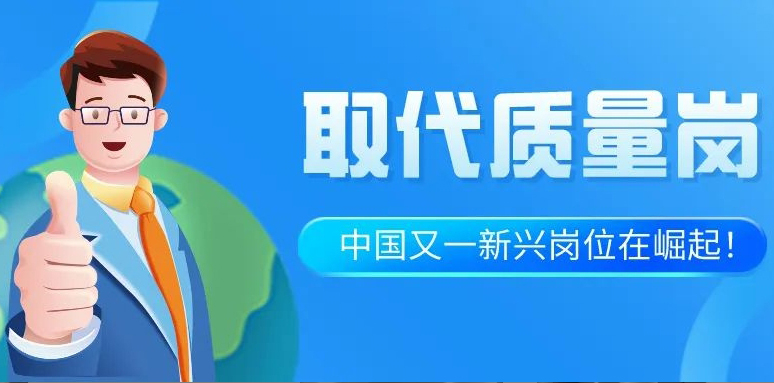 取代质量岗

中国又一新兴岗位在崛起！